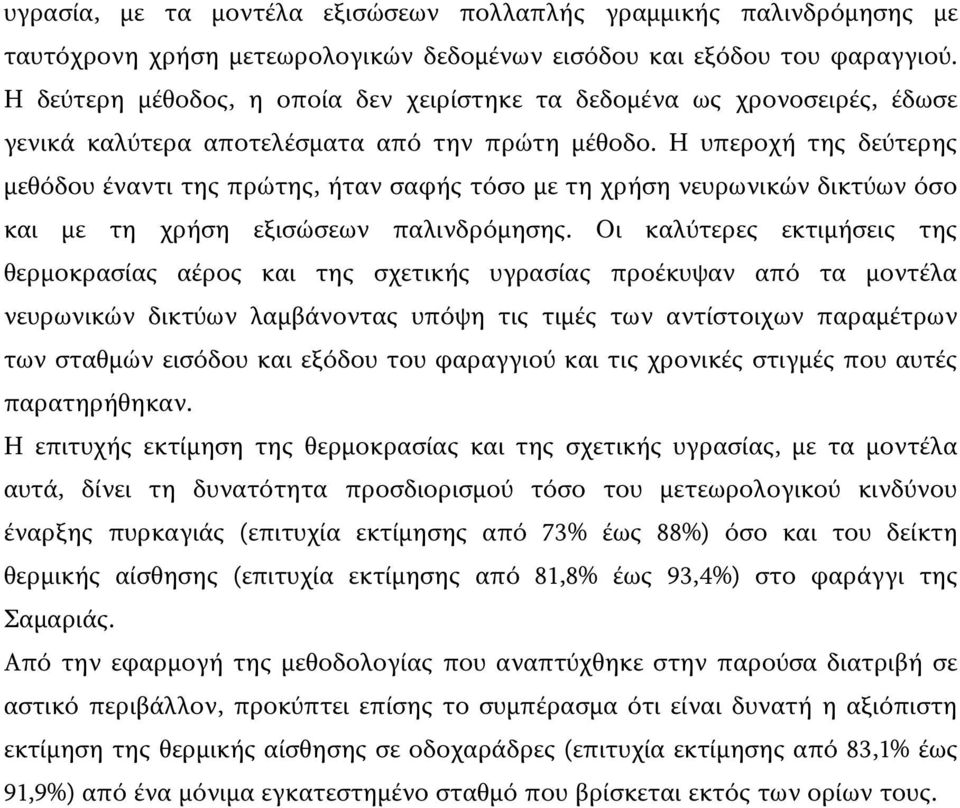 υγρασία, με τα μοντέλα εξισώσεων πολλαπλής γραμμικής παλινδρόμησης με ταυτόχρονη χρήση μετεωρολογικών δεδομένων εισόδου και εξόδου του φαραγγιού. Η δεύτερη μέθοδος, η οποία δεν χειρίστηκε τα δεδομένα ως χρονοσειρές, έδωσε γενικά καλύτερα αποτελέσματα από την πρώτη μέθοδο. Η υπεροχή της δεύτερης μεθόδου έναντι της πρώτης, ήταν σαφής τόσο με τη χρήση νευρωνικών δικτύων όσο και με τη χρήση εξισώσεων παλινδρόμησης. Οι καλύτερες εκτιμήσεις της θερμοκρασίας αέρος και της σχετικής υγρασίας προέκυψαν από τα μοντέλα νευρωνικών δικτύων λαμβάνοντας υπόψη τις τιμές των αντίστοιχων παραμέτρων των σταθμών εισόδου και εξόδου του φαραγγιού και τις χρονικές στιγμές που αυτές παρατηρήθηκαν.
Η επιτυχής εκτίμηση της θερμοκρασίας και της σχετικής υγρασίας, με τα μοντέλα αυτά, δίνει τη δυνατότητα προσδιορισμού τόσο του μετεωρολογικού κινδύνου έναρξης πυρκαγιάς (επιτυχία εκτίμησης από 73% έως 88%) όσο και του δείκτη θερμικής αίσθησης (επιτυχία εκτίμησης από 81,8% έως 93,4%) στο φαράγγι της Σαμαριάς.
Από την εφαρμογή της μεθοδολογίας που αναπτύχθηκε στην παρούσα διατριβή σε αστικό περιβάλλον, προκύπτει επίσης το συμπέρασμα ότι είναι δυνατή η αξιόπιστη εκτίμηση της θερμικής αίσθησης σε οδοχαράδρες (επιτυχία εκτίμησης από 83,1% έως 91,9%) από ένα μόνιμα εγκατεστημένο σταθμό που βρίσκεται εκτός των ορίων τους.